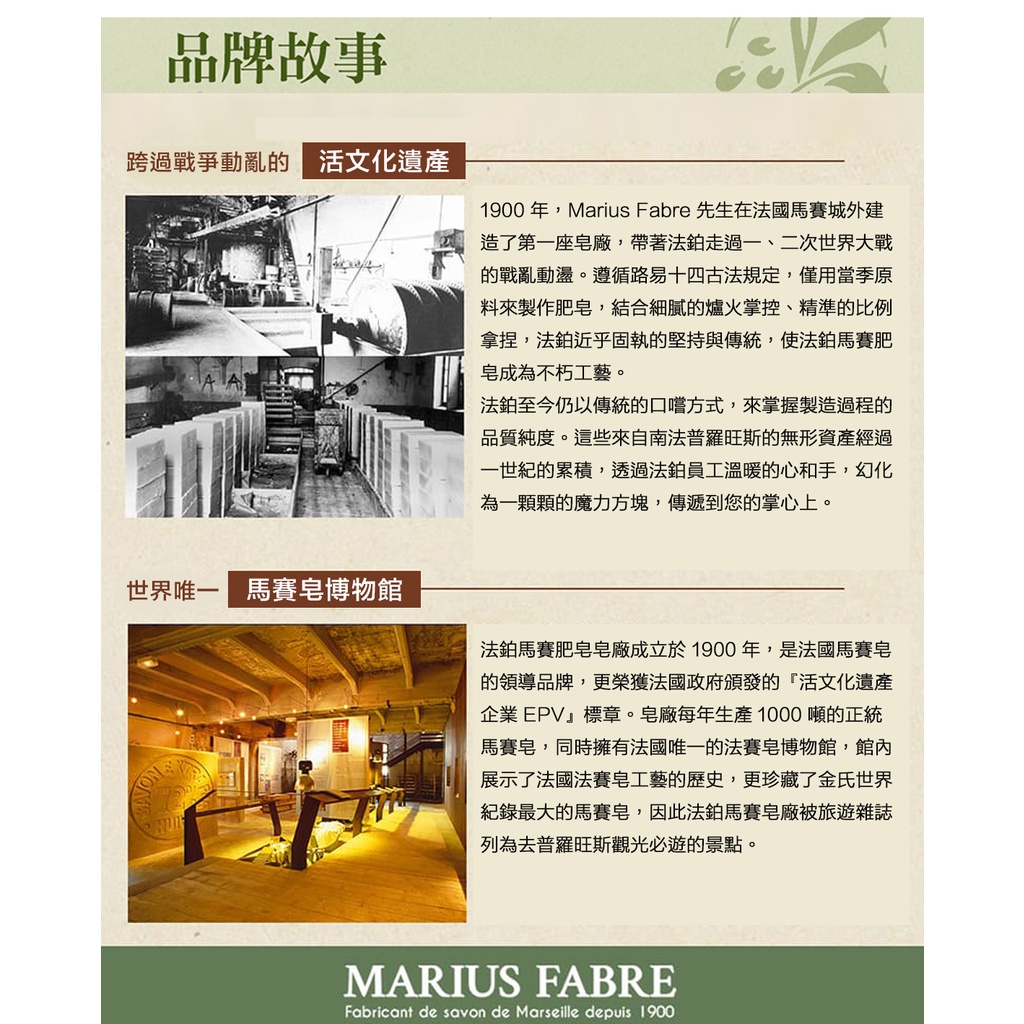 品牌故事

跨過戰爭動亂的 活文化遺產

1900年，Marius Fabre先生在法國馬賽城外建造了第一座皂廠，帶著法鉑走過一、二次世界大戰的戰亂動盪。遵循路易十四古法規定，僅用當季原料來製作肥皂，結合細膩的爐火掌控、精準的比例拿捏，法鉑近乎固執的堅持與傳統，使法鉑馬賽肥皂成為不朽工藝。

法鉑至今仍以傳統的口嚐方式，來掌握製造過程的品質純度。這些來自南法普羅旺斯的無形資產經過一世紀的累積，透過法鉑員工溫暖的心和手，幻化為一顆顆的魔力方塊，傳遞到您的掌心上。

世界唯一 馬賽皂博物館

法鉑馬賽肥皂皂廠成立於1900年，是法國馬賽皂的領導品牌，更榮獲法國政府頒發的『活文化遺產企業EPV』標章。皂廠每年生產1000噸的正統馬賽皂，同時擁有法國唯一的法賽皂博物館，館內展示了法國法賽皂工藝的歷史，更珍藏了金氏世界紀錄最大的馬賽皂，因此法鉑馬賽皂廠被旅遊雜誌列為去普羅旺斯觀光必遊的景點。

MARIUS FABRE
Fabricant de savon de Marseille depuis 1900